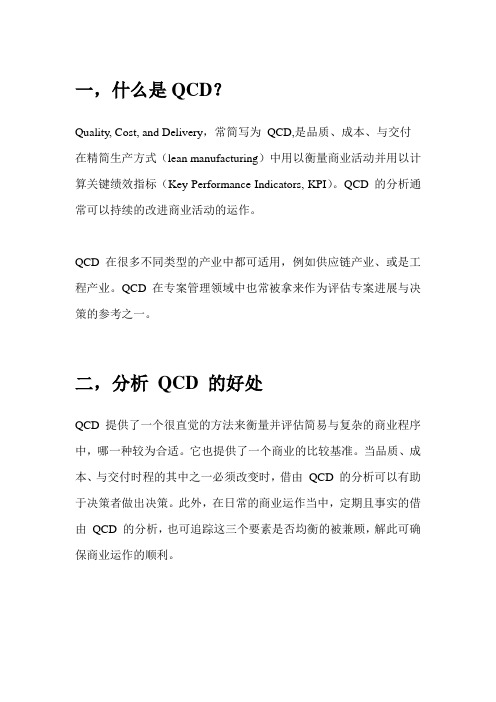 一，什么是 QCD？

Quality, Cost, and Delivery，常简写为 QCD,是品质、成本、与交付在精简生产方式（lean manufacturing）中用以衡量商业活动并用以计算关键绩效指标（Key Performance Indicators, KPI）。QCD 的分析通常可以持续的改进商业活动的运作。

QCD 在很多不同类型的产业中都可适用，例如供应链产业、或是工程产业。QCD 在专案管理领域中也常被拿来作为评估专案进展与决策的参考之一。

二，分析 QCD 的好处

QCD 提供了一个很直觉的方法来衡量并评估简易与复杂的商业程序中，哪一种较为合适。它也提供了一个商业的比较基准。当品质、成本、与交付时程的其中之一必须改变时，借由 QCD 的分析可以有助于决策者做出决策。此外，在日常的商业运作当中，定期且事实的借由 QCD 的分析，也可追踪这三个要素是否均衡的被兼顾，解此可确保商业运作的顺利。